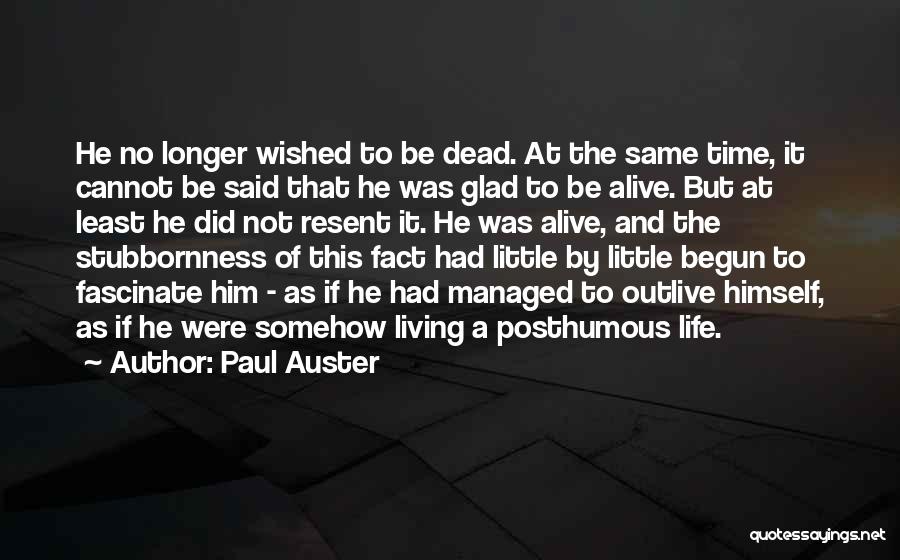 He no longer wished to be dead. At the same time, it cannot be said that he was glad to be alive. But at least he did not resent it. He was alive, and the stubbornness of this fact had little by little begun to fascinate him - as if he had managed to outlive himself, as if he were somehow living a posthumous life.

~ Author: Paul Auster

quotessayings.net